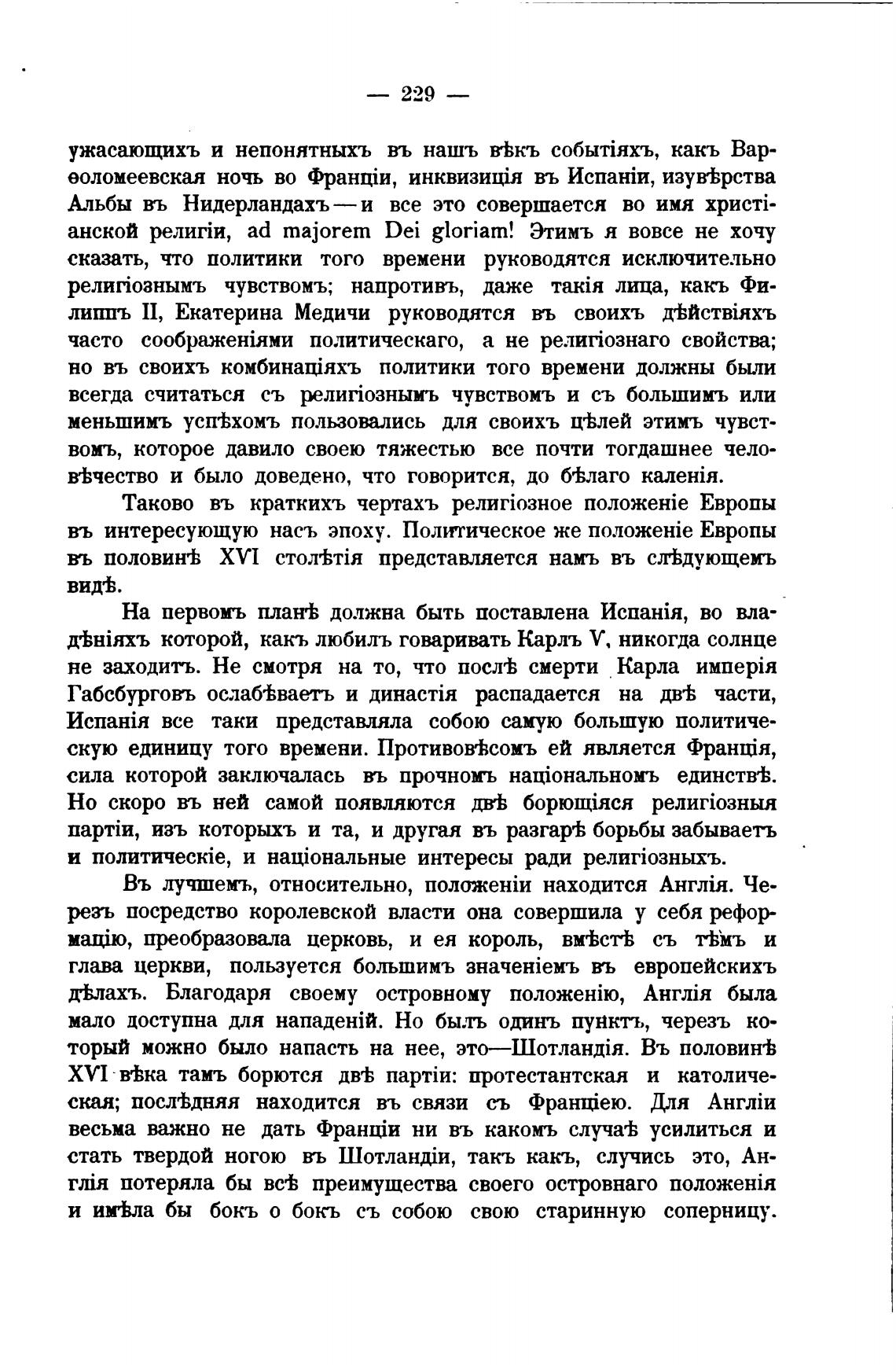 — 229 —

ужасающихъ и непонятныхъ въ нашъ вѣкъ событіяхъ, какъ Варѳоломеевская ночь во Франціи, инквизиція въ Испаніи, изувѣрства Альбы въ Нидерландахъ — и все это совершается во имя христіанской религіи, ad majorem Dei gloriam! Этимъ я вовсе не хочу сказать, что политики того времени руководятся исключительно религіознымъ чувствомъ; напротивъ, даже такія лица, какъ Филиппъ II, Екатерина Медичи руководятся въ своихъ дѣйствіяхъ часто соображеніями политическаго, а не религіознаго свойства; но въ своихъ комбинаціяхъ политики того времени должны были всегда считаться съ религіознымъ чувствомъ и съ большимъ или меньшимъ успѣхомъ пользовались для своихъ цѣлей этимъ чувствомъ, которое давило своею тяжестью все почти тогдашнее человѣчество и было доведено, что говорится, до бѣлаго каленія.

Таково въ краткихъ чертахъ религіозное положеніе Европы въ интересующую насъ эпоху. Политическое же положеніе Европы въ половинѣ XVI столѣтія представляется намъ въ слѣдующемъ видѣ.

На первомъ планѣ должна быть поставлена Испанія, во владѣніяхъ которой, какъ любилъ говаривать Карлъ V, никогда солнце не заходитъ. Не смотря на то, что послѣ смерти Карла имперія Габсбурговъ ослабѣваетъ и династія распадается на двѣ части, Испанія все таки представляла собою самую большую политическую единицу того времени. Противовѣсомъ ей является Франція, сила которой заключалась въ прочномъ національномъ единствѣ. Но скоро въ ней самой появляются двѣ борющіяся религіозныя партіи, изъ которыхъ и та, и другая въ разгарѣ борьбы забываетъ и политическіе, и національные интересы ради религіозныхъ.

Въ лучшемъ, относительно, положеніи находится Англія. Черезъ посредство королевской власти она совершила у себя реформацію, преобразовала церковь, и ея король, вмѣстѣ съ тѣмъ и глава церкви, пользуется большимъ значеніемъ въ европейскихъ дѣлахъ. Благодаря своему островному положенію, Англія была мало доступна для нападеній. Но былъ одинъ пунктъ, черезъ который можно было напасть на нее, это—Шотландія. Въ половинѣ XVI вѣка тамъ борются двѣ партіи: протестантская и католическая; послѣдняя находится въ связи съ Франціею. Для Англіи весьма важно не дать Франціи ни въ какомъ случаѣ усилиться и стать твердой ногою въ Шотландіи, такъ какъ, случись это, Англія потеряла бы всѣ преимущества своего островнаго положенія и имѣла бы бокъ о бокъ съ собою свою старинную соперницу.